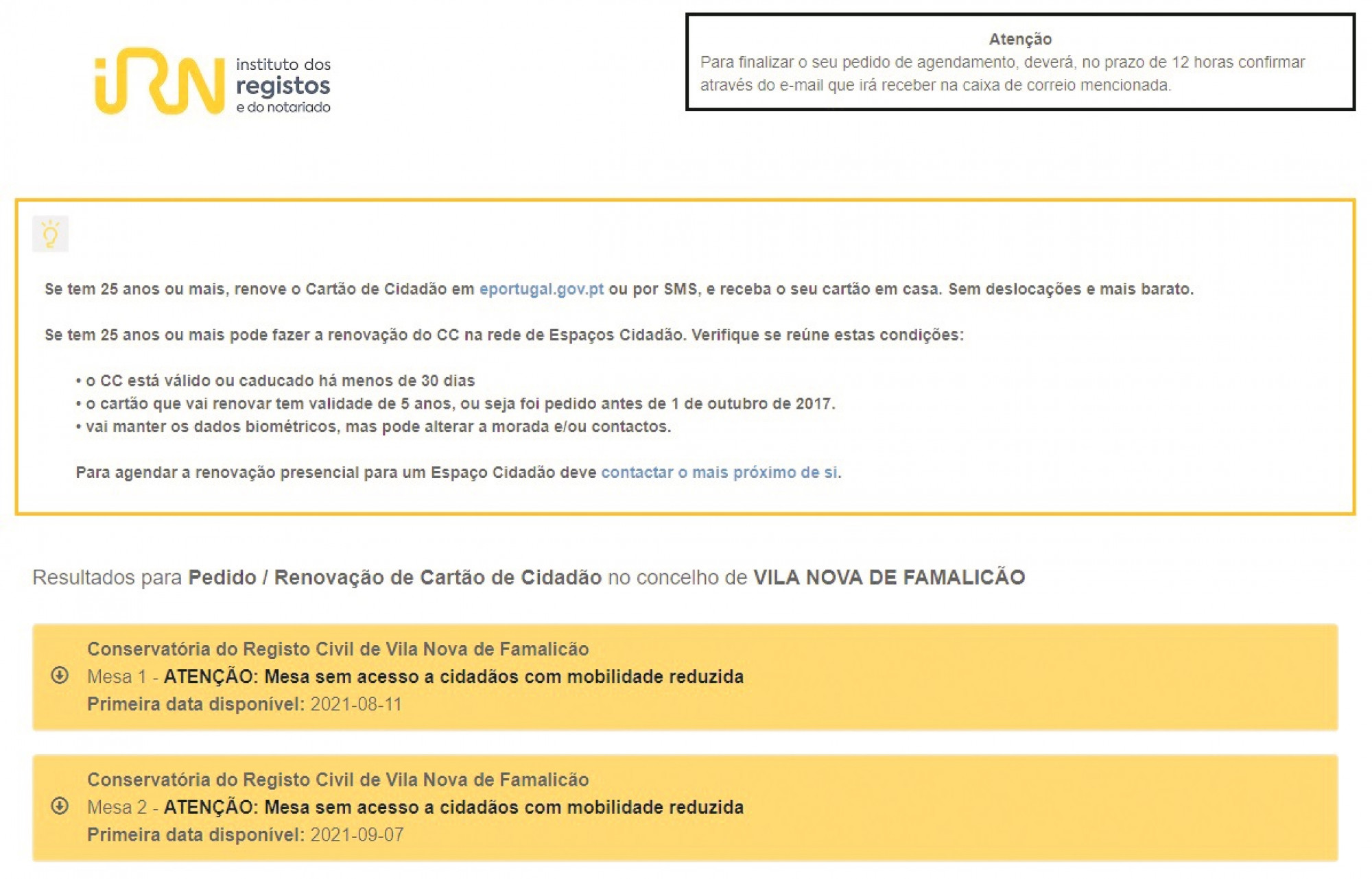 iRN instituto dos registos e do notariado

Atenção
Para finalizar o seu pedido de agendamento, deverá, no prazo de 12 horas confirmar através do e-mail que irá receber na caixa de correio mencionada.

Se tem 25 anos ou mais, renove o Cartão de Cidadão em eportugal.gov.pt ou por SMS, e receba o seu cartão em casa. Sem deslocações e mais barato.

Se tem 25 anos ou mais pode fazer a renovação do CC na rede de Espaços Cidadão. Verifique se reúne estas condições:

• o CC está válido ou caducado há menos de 30 dias
• o cartão que vai renovar tem validade de 5 anos, ou seja foi pedido antes de 1 de outubro de 2017.
• vai manter os dados biométricos, mas pode alterar a morada e/ou contactos.

Para agendar a renovação presencial para um Espaço Cidadão deve contactar o mais próximo de si.

Resultados para Pedido / Renovação de Cartão de Cidadão no concelho de VILA NOVA DE FAMALICÃO

Conservatória do Registo Civil de Vila Nova de Famalicão
Mesa 1 - ATENÇÃO: Mesa sem acesso a cidadãos com mobilidade reduzida
Primeira data disponível: 2021-08-11

Conservatória do Registo Civil de Vila Nova de Famalicão
Mesa 2 - ATENÇÃO: Mesa sem acesso a cidadãos com mobilidade reduzida
Primeira data disponível: 2021-09-07